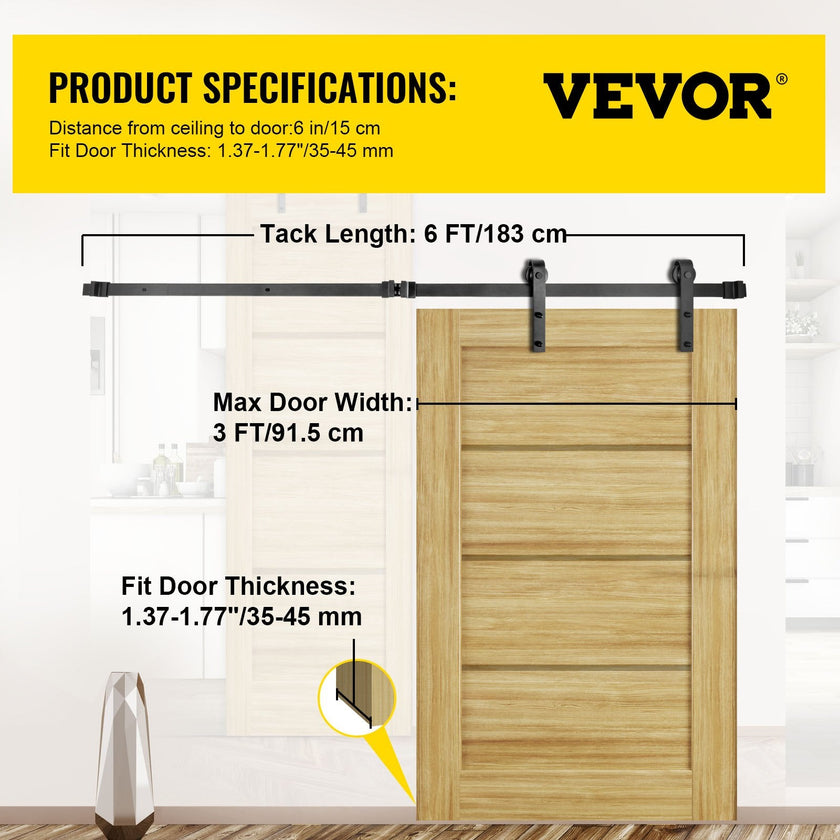 PRODUCT SPECIFICATIONS:

VEVOR®

Distance from ceiling to door:6 in/15 cm
Fit Door Thickness: 1.37-1.77"/35-45 mm

Tack Length: 6 FT/183 cm

Max Door Width:
3 FT/91.5 cm

Fit Door Thickness:
1.37-1.77"/35-45 mm